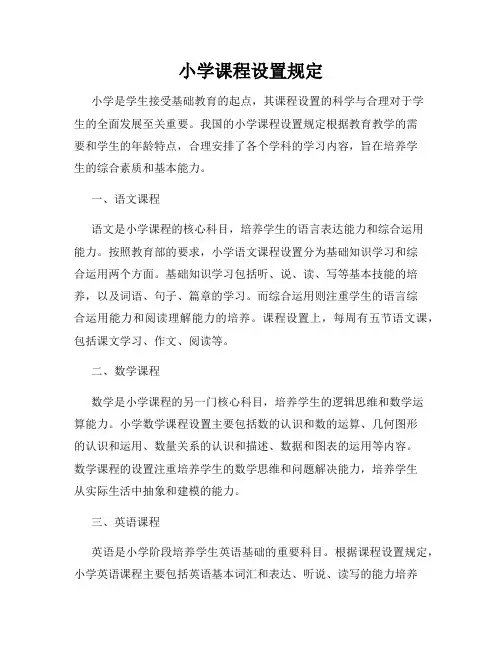 小学课程设置规定

小学是学生接受基础教育的起点，其课程设置的科学与合理对于学生的全面发展至关重要。我国的小学课程设置规定根据教育教学的需要和学生的年龄特点，合理安排了各个学科的学习内容，旨在培养学生的综合素质和基本能力。

一、语文课程

语文是小学课程的核心科目，培养学生的语言表达能力和综合运用能力。按照教育部的要求，小学语文课程设置分为基础知识学习和综合运用两个方面。基础知识学习包括听、说、读、写等基本技能的培养，以及词语、句子、篇章的学习。而综合运用则注重学生的语言综合运用能力和阅读理解能力的培养。课程设置上，每周有五节语文课，包括课文学习、作文、阅读等。

二、数学课程

数学是小学课程的另一门核心科目，培养学生的逻辑思维和数学运算能力。小学数学课程设置主要包括数的认识和数的运算、几何图形的认识和运用、数量关系的认识和描述、数据和图表的运用等内容。数学课程的设置注重培养学生的数学思维和问题解决能力，培养学生从实际生活中抽象和建模的能力。

三、英语课程

英语是小学阶段培养学生英语基础的重要科目。根据课程设置规定，小学英语课程主要包括英语基本词汇和表达、听说、读写的能力培养